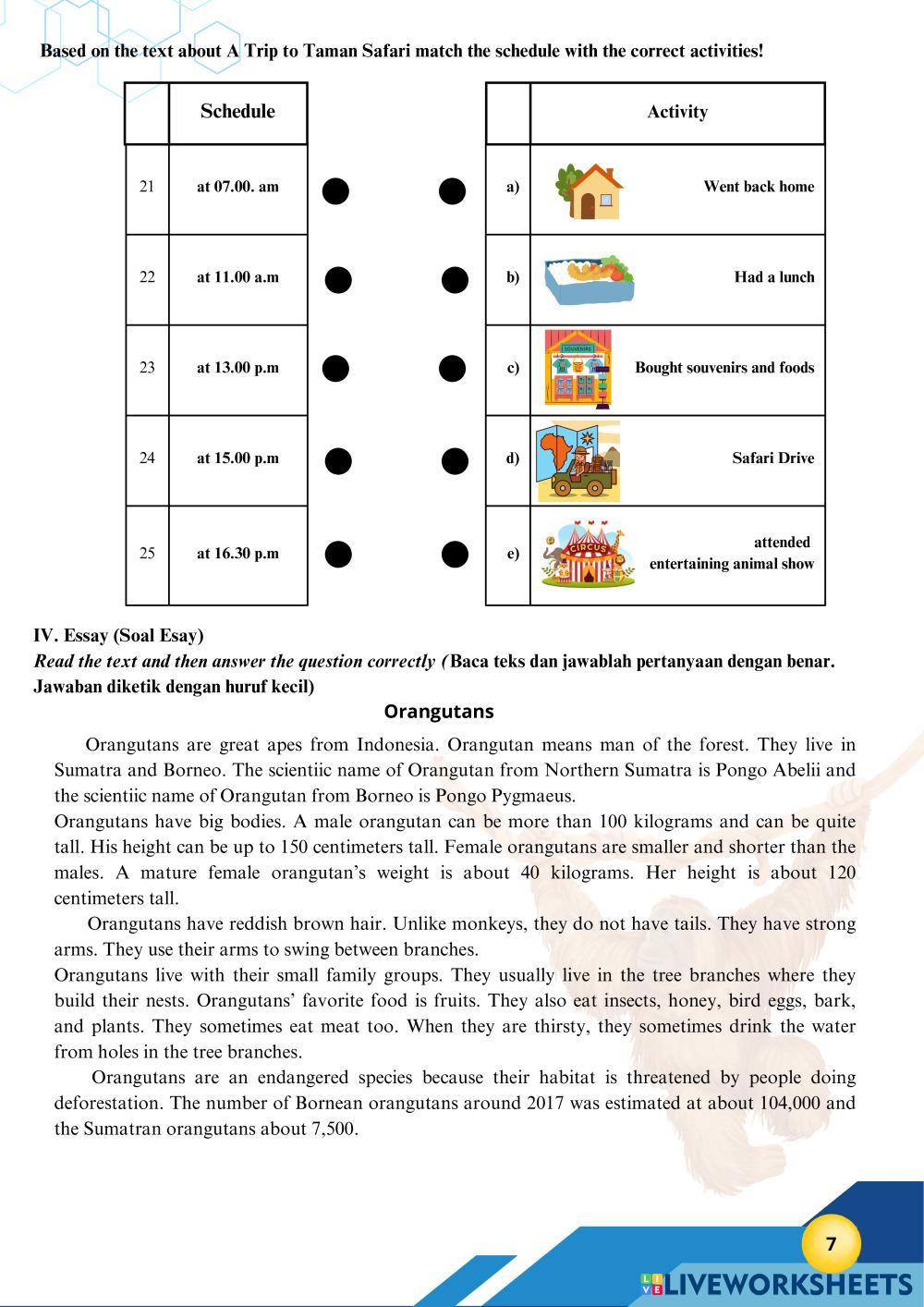 Based on the text about A Trip to Taman Safari match the schedule with the correct activities!

| | Schedule |
|---|---|
| 21 | at 07.00. am |
| 22 | at 11.00 a.m |
| 23 | at 13.00 p.m |
| 24 | at 15.00 p.m |
| 25 | at 16.30 p.m |

| | Activity |
|---|---|
| a) | Went back home |
| b) | Had a lunch |
| c) | SOUVENIRS Bought souvenirs and foods |
| d) | Safari Drive |
| e) | CIRCUS attended entertaining animal show |

IV. Essay (Soal Esay)
Read the text and then answer the question correctly (Baca teks dan jawablah pertanyaan dengan benar. Jawaban diketik dengan huruf kecil)

Orangutans

Orangutans are great apes from Indonesia. Orangutan means man of the forest. They live in Sumatra and Borneo. The scientiic name of Orangutan from Northern Sumatra is Pongo Abelii and the scientiic name of Orangutan from Borneo is Pongo Pygmaeus.
Orangutans have big bodies. A male orangutan can be more than 100 kilograms and can be quite tall. His height can be up to 150 centimeters tall. Female orangutans are smaller and shorter than the males. A mature female orangutan's weight is about 40 kilograms. Her height is about 120 centimeters tall.

Orangutans have reddish brown hair. Unlike monkeys, they do not have tails. They have strong arms. They use their arms to swing between branches.
Orangutans live with their small family groups. They usually live in the tree branches where they build their nests. Orangutans' favorite food is fruits. They also eat insects, honey, bird eggs, bark, and plants. They sometimes eat meat too. When they are thirsty, they sometimes drink the water from holes in the tree branches.

Orangutans are an endangered species because their habitat is threatened by people doing deforestation. The number of Bornean orangutans around 2017 was estimated at about 104,000 and the Sumatran orangutans about 7,500.

7

LIVEWORKSHEETS